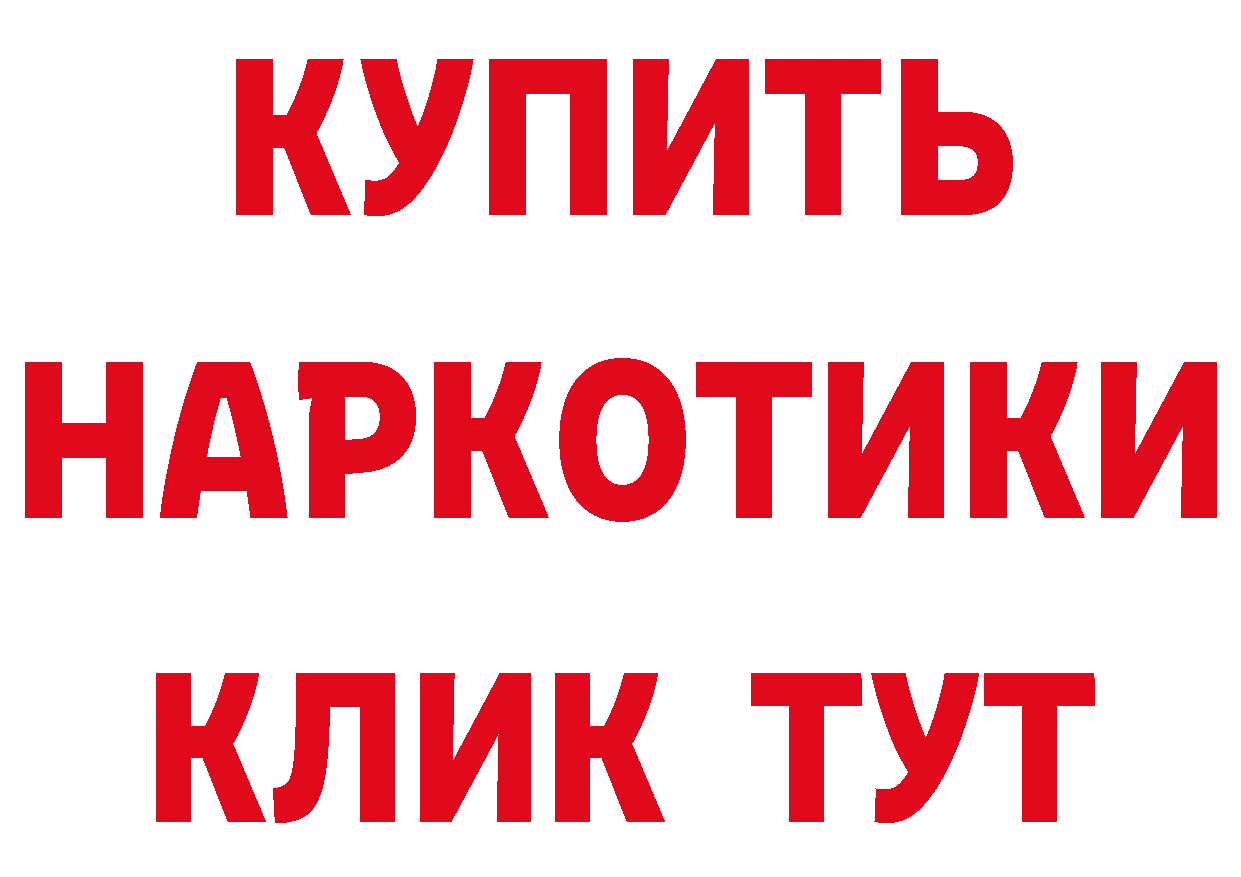 КУПИТЬ
НАРКОТИКИ
КЛИК ТУТ